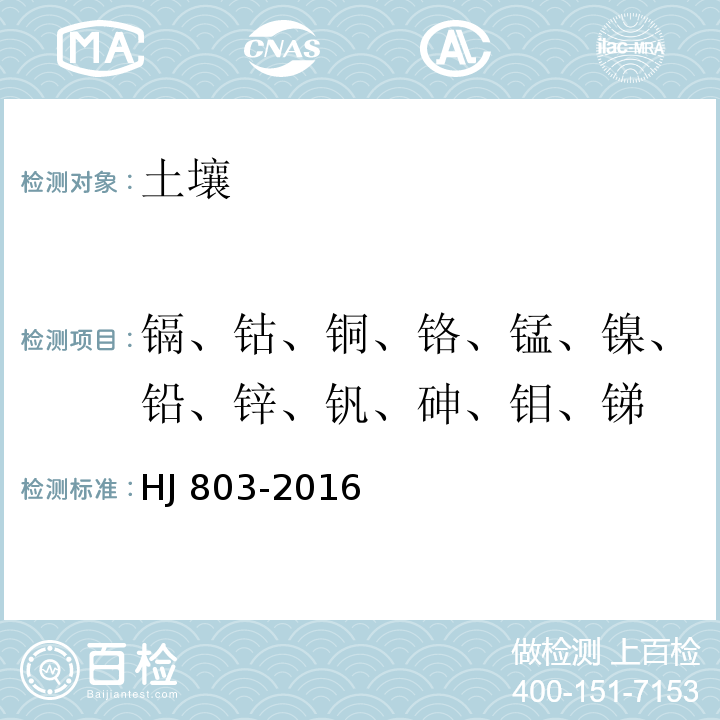 MA CNAS AL ilac-MRA

检测对象：土壤

检测项目：镉、钴、铜、铬、锰、镍、铅、锌、钒、砷、钼、锑

检测标准：HJ 803-2016

百检
Baijiantest.com

做检测 上百检
400-151-7153